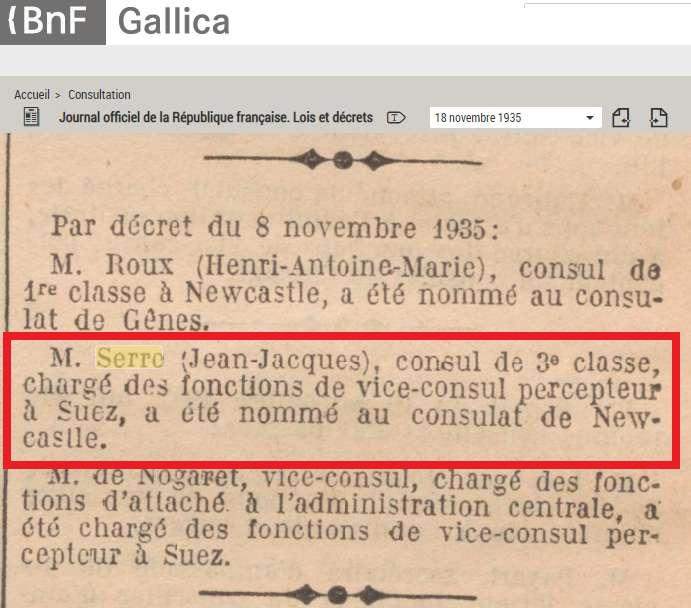 BnF Gallica

Accueil > Consultation

Journal officiel de la République française. Lois et décrets

18 novembre 1935

Par décret du 8 novembre 1935:

M. Roux (Henri-Antoine-Marie), consul de 1re classe à Newcastle, a été nommé au consulat de Gênes.

M. Serre (Jean-Jacques), consul de 3e classe, chargé des fonctions de vice-consul percepteur à Suez, a été nommé au consulat de Newcastle.

M. de Nogaret, vice-consul, chargé des fonctions d'attaché à l'administration centrale, a été chargé des fonctions de vice-consul percepteur à Suez.